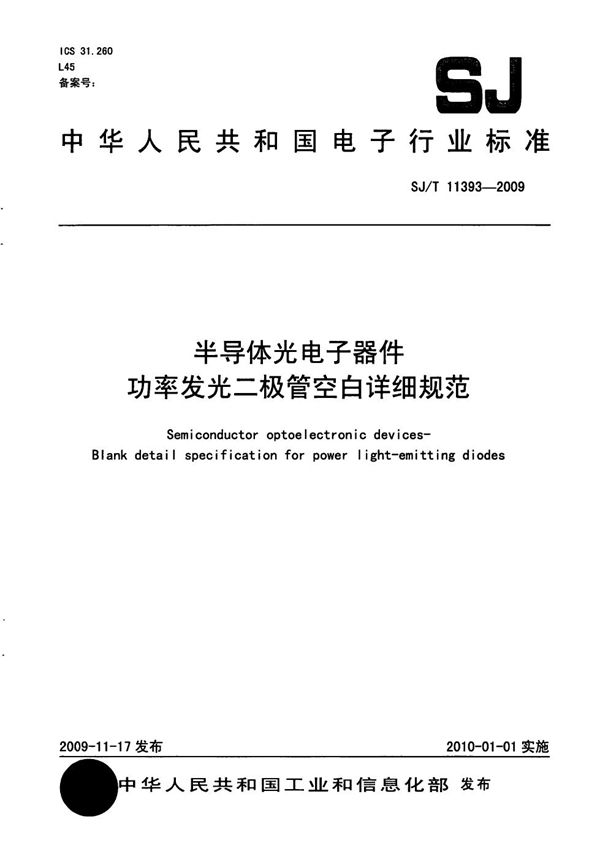 ICS 31.260
L45
备案号：

SJ

中华人民共和国电子行业标准

SJ/T 11393—2009

半导体光电子器件
功率发光二极管空白详细规范

Semiconductor optoelectronic devices-
Blank detail specification for power light-emitting diodes

2009-11-17 发布

2010-01-01 实施

中华人民共和国工业和信息化部 发布